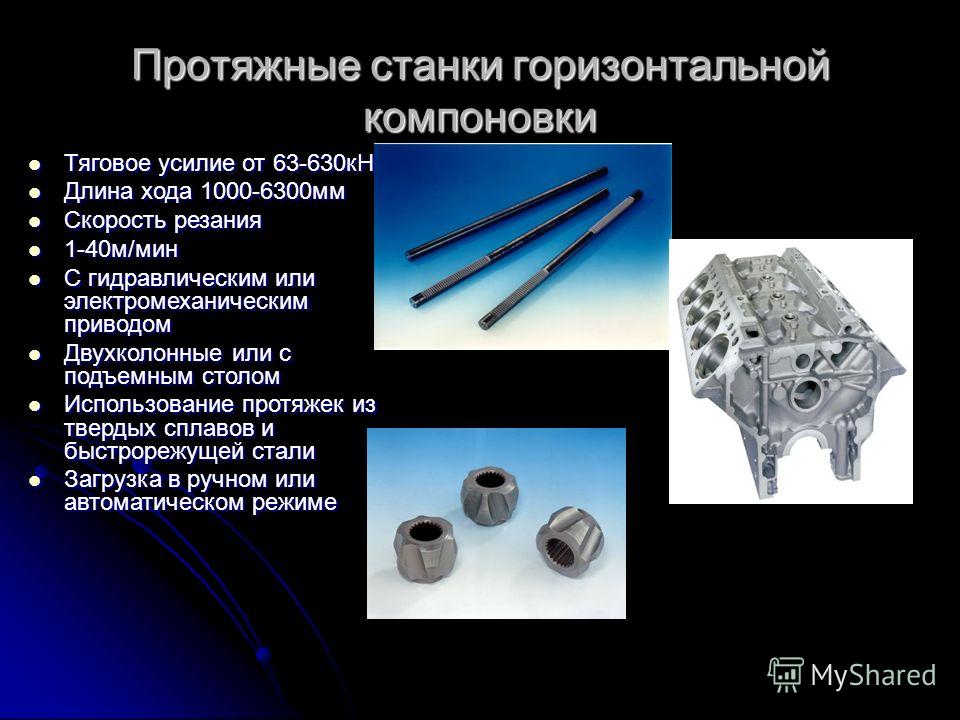 Протяжные станки горизонтальной компоновки

- Тяговое усилие от 63-630кН
- Длина хода 1000-6300мм
- Скорость резания
- 1-40м/мин
- С гидравлическим или электромеханическим приводом
- Двухколонные или с подъемным столом
- Использование протяжек из твердых сплавов и быстрорежущей стали
- Загрузка в ручном или автоматическом режиме

MyShared